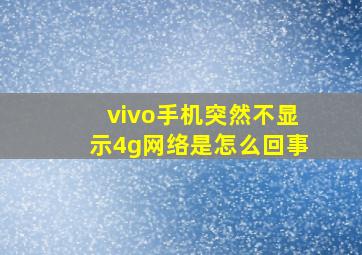 vivo手机突然不显示4g网络是怎么回事